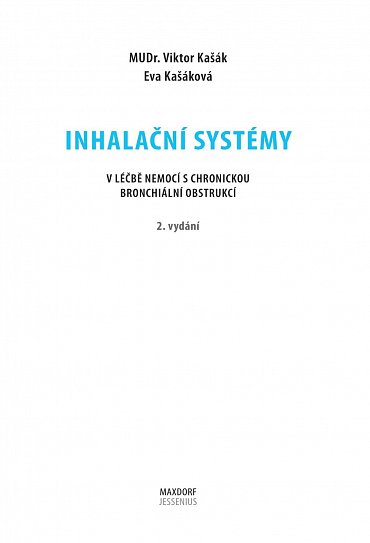 MUDr. Viktor Kašák
Eva Kašáková

INHALAČNÍ SYSTÉMY

V LÉČBĚ NEMOCÍ S CHRONICKOU BRONCHIÁLNÍ OBSTRUKCÍ

2. vydání

MAXDORF
JESSENIUS